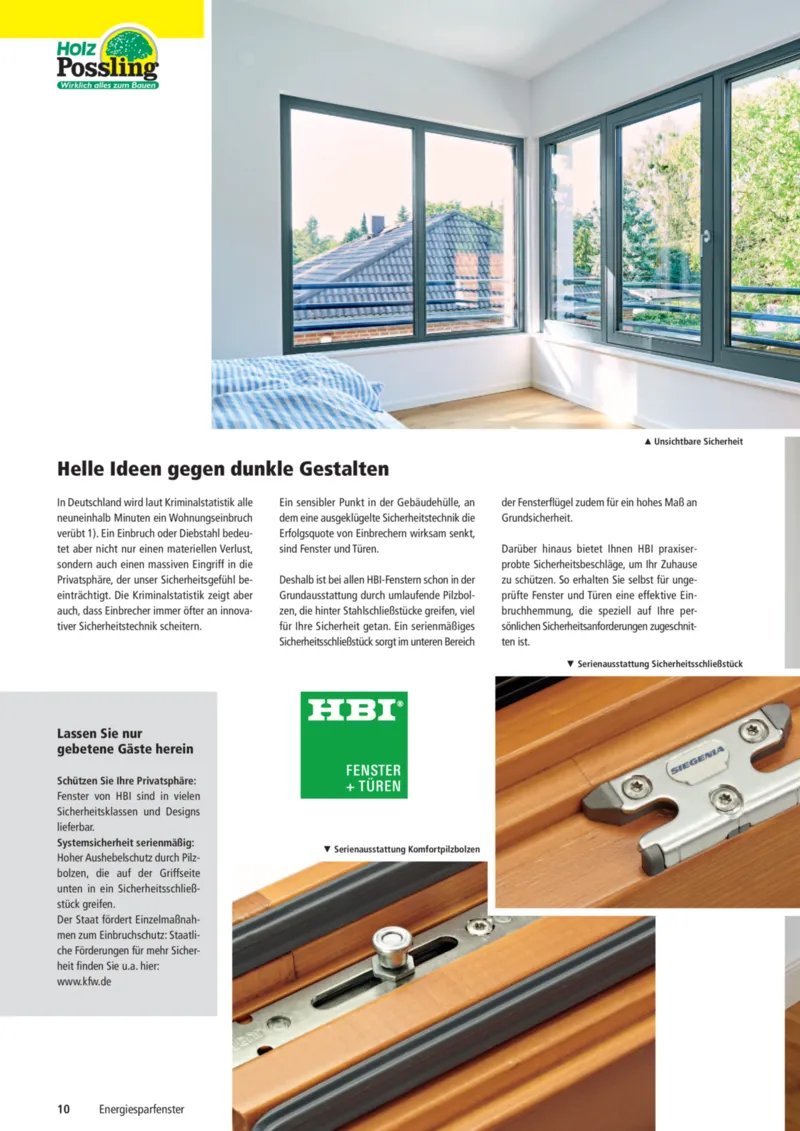 Holz Possling
Wirklich alles zum Bauen

▲ Unsichtbare Sicherheit

Helle Ideen gegen dunkle Gestalten

In Deutschland wird laut Kriminalstatistik alle neuneinhalb Minuten ein Wohnungseinbruch verübt 1). Ein Einbruch oder Diebstahl bedeutet aber nicht nur einen materiellen Verlust, sondern auch einen massiven Eingriff in die Privatsphäre, der unser Sicherheitsgefühl beeinträchtigt. Die Kriminalstatistik zeigt aber auch, dass Einbrecher immer öfter an innovativer Sicherheitstechnik scheitern.

Ein sensibler Punkt in der Gebäudehülle, an dem eine ausgeklügelte Sicherheitstechnik die Erfolgsquote von Einbrechern wirksam senkt, sind Fenster und Türen.

Deshalb ist bei allen HBI-Fenstern schon in der Grundausstattung durch umlaufende Pilzbolzen, die hinter Stahlschließstücke greifen, viel für Ihre Sicherheit getan. Ein serienmäßiges Sicherheitsschließstück sorgt im unteren Bereich der Fensterflügel zudem für ein hohes Maß an Grundsicherheit.

Darüber hinaus bietet Ihnen HBI praxiserprobte Sicherheitsbeschläge, um Ihr Zuhause zu schützen. So erhalten Sie selbst für ungeprüfte Fenster und Türen eine effektive Einbruchhemmung, die speziell auf Ihre persönlichen Sicherheitsanforderungen zugeschnitten ist.

▼ Serienausstattung Sicherheitsschließstück

Lassen Sie nur gebetene Gäste herein

Schützen Sie Ihre Privatsphäre: Fenster von HBI sind in vielen Sicherheitsklassen und Designs lieferbar.
Systemsicherheit serienmäßig: Hoher Aushebelschutz durch Pilzbolzen, die auf der Griffseite unten in ein Sicherheitsschließstück greifen.
Der Staat fördert Einzelmaßnahmen zum Einbruchschutz: Staatliche Förderungen für mehr Sicherheit finden Sie u.a. hier: www.kfw.de

HBI®
FENSTER + TÜREN

▼ Serienausstattung Komfortpilzbolzen

SIEGENIA

10 Energiesparfenster